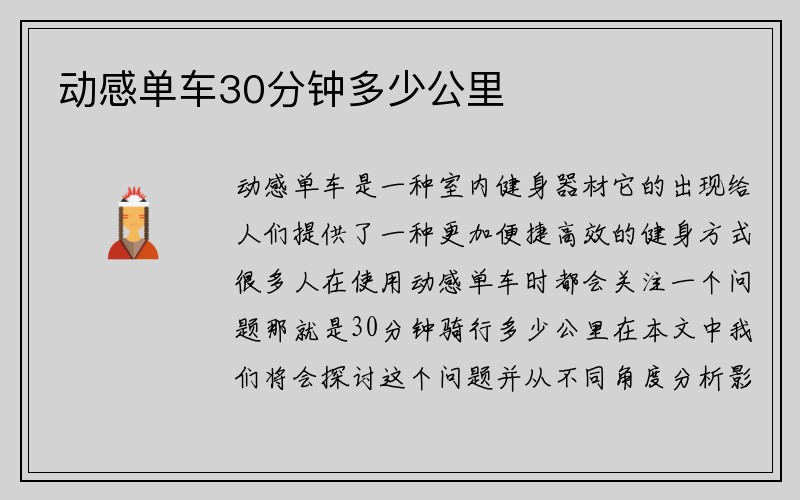 动感单车30分钟多少公里

动感单车是一种室内健身器材它的出现给人们提供了一种更加便捷高效的健身方式很多人在使用动感单车时都会关注一个问题那就是30分钟骑行多少公里在本文中我们将会探讨这个问题并从不同角度分析影